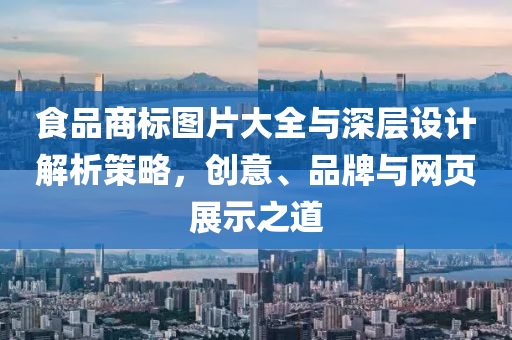 食品商标图片大全与深层设计解析策略，创意、品牌与网页展示之道